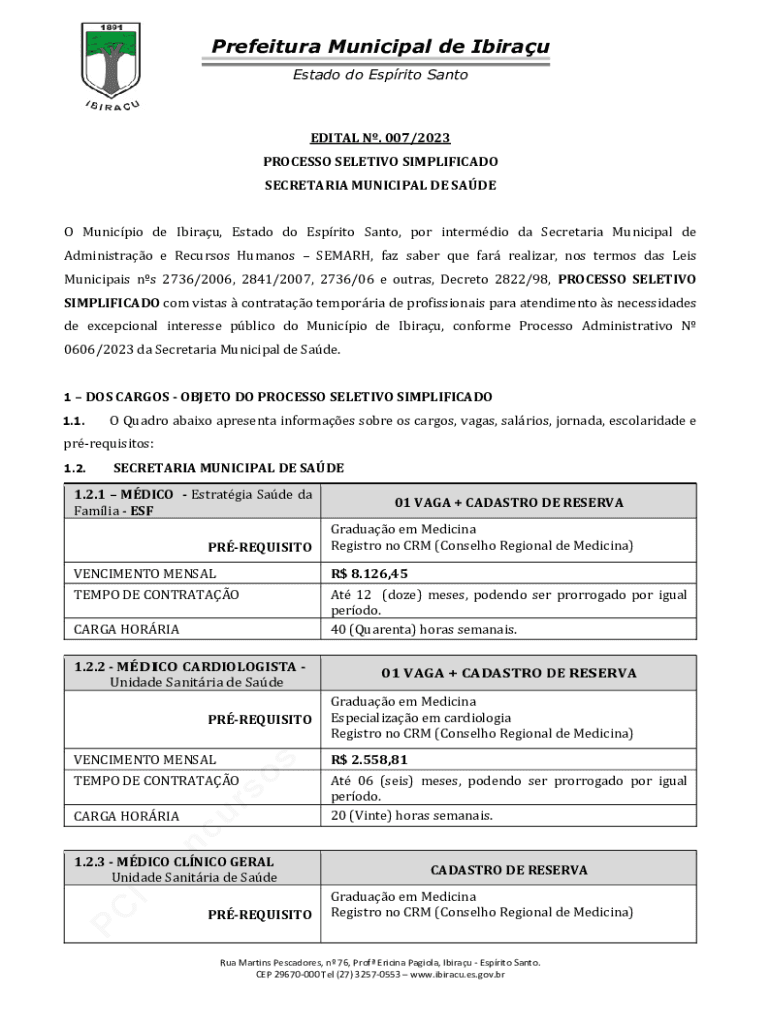 1891

IBIRAÇU

Prefeitura Municipal de Ibiraçu

Estado do Espírito Santo

EDITAL Nº. 007/2023

PROCESSO SELETIVO SIMPLIFICADO

SECRETARIA MUNICIPAL DE SAÚDE

O Município de Ibiraçu, Estado do Espírito Santo, por intermédio da Secretaria Municipal de Administração e Recursos Humanos – SEMARH, faz saber que fará realizar, nos termos das Leis Municipais nºs 2736/2006, 2841/2007, 2736/06 e outras, Decreto 2822/98, PROCESSO SELETIVO SIMPLIFICADO com vistas à contratação temporária de profissionais para atendimento às necessidades de excepcional interesse público do Município de Ibiraçu, conforme Processo Administrativo Nº 0606/2023 da Secretaria Municipal de Saúde.

1 – DOS CARGOS - OBJETO DO PROCESSO SELETIVO SIMPLIFICADO

1.1. O Quadro abaixo apresenta informações sobre os cargos, vagas, salários, jornada, escolaridade e pré-requisitos:

1.2. SECRETARIA MUNICIPAL DE SAÚDE

| 1.2.1 – MÉDICO - Estratégia Saúde da Família - ESF | 01 VAGA + CADASTRO DE RESERVA |
|---|---|
| PRÉ-REQUISITO | Graduação em Medicina Registro no CRM (Conselho Regional de Medicina) |
| VENCIMENTO MENSAL | R$ 8.126,45 |
| TEMPO DE CONTRATAÇÃO | Até 12 (doze) meses, podendo ser prorrogado por igual período. |
| CARGA HORÁRIA | 40 (Quarenta) horas semanais. |

| 1.2.2 - MÉDICO CARDIOLOGISTA - Unidade Sanitária de Saúde | 01 VAGA + CADASTRO DE RESERVA |
|---|---|
| PRÉ-REQUISITO | Graduação em Medicina Especialização em cardiologia Registro no CRM (Conselho Regional de Medicina) |
| VENCIMENTO MENSAL | R$ 2.558,81 |
| TEMPO DE CONTRATAÇÃO | Até 06 (seis) meses, podendo ser prorrogado por igual período. |
| CARGA HORÁRIA | 20 (Vinte) horas semanais. |

| 1.2.3 - MÉDICO CLÍNICO GERAL Unidade Sanitária de Saúde | CADASTRO DE RESERVA |
|---|---|
| PRÉ-REQUISITO | Graduação em Medicina Registro no CRM (Conselho Regional de Medicina) |

PCI Concursos

Rua Martins Pescadores, nº 76, Profª Ericina Pagiola, Ibiraçu - Espírito Santo.
CEP 29670-000 Tel (27) 3257-0553 – www.ibiracu.es.gov.br